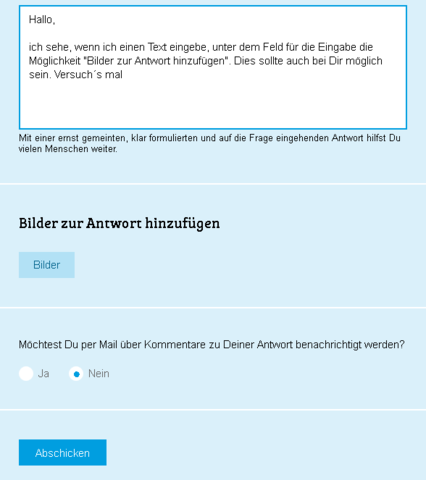 Hallo,

ich sehe, wenn ich einen Text eingebe, unter dem Feld für die Eingabe die Möglichkeit "Bilder zur Antwort hinzufügen". Dies sollte auch bei Dir möglich sein. Versuch´s mal

Mit einer ernst gemeinten, klar formulierten und auf die Frage eingehenden Antwort hilfst Du vielen Menschen weiter.

Bilder zur Antwort hinzufügen

Bilder

Möchtest Du per Mail über Kommentare zu Deiner Antwort benachrichtigt werden?

Ja

Nein

Abschicken